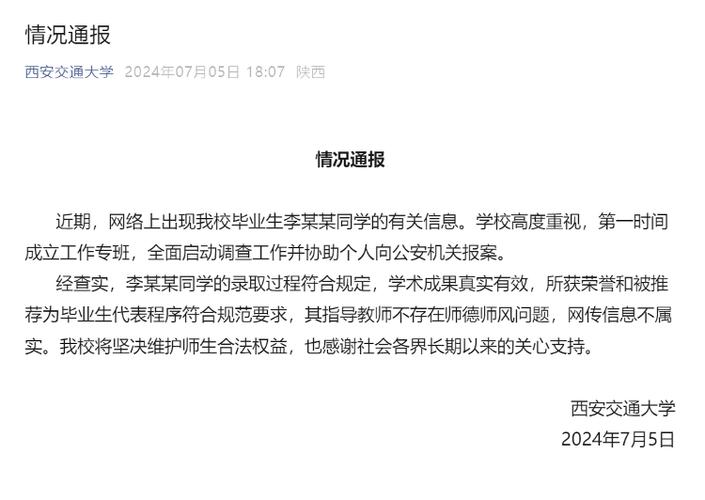 情况通报

西安交通大学 2024年07月05日 18:07 陕西

情况通报

近期，网络上出现我校毕业生李某某同学的有关信息。学校高度重视，第一时间成立工作专班，全面启动调查工作并协助个人向公安机关报案。

经查实，李某某同学的录取过程符合规定，学术成果真实有效，所获荣誉和被推荐为毕业生代表程序符合规范要求，其指导教师不存在师德师风问题，网传信息不属实。我校将坚决维护师生合法权益，也感谢社会各界长期以来的关心支持。

西安交通大学
2024年7月5日